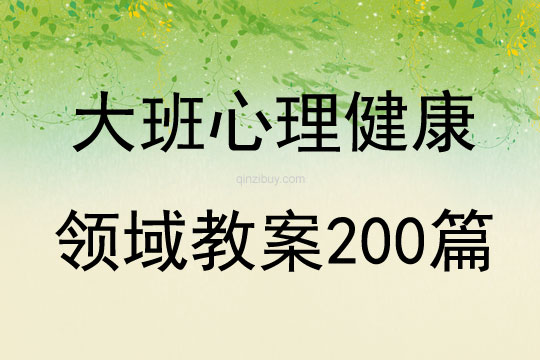 大班心理健康

qinzibuy.com

领域教案200篇